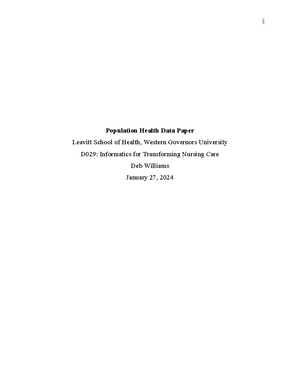 1

Population Health Data Paper

Leavitt School of Health, Western Governors University

D029: Informatics for Transforming Nursing Care

Deb Williams

January 27, 2024